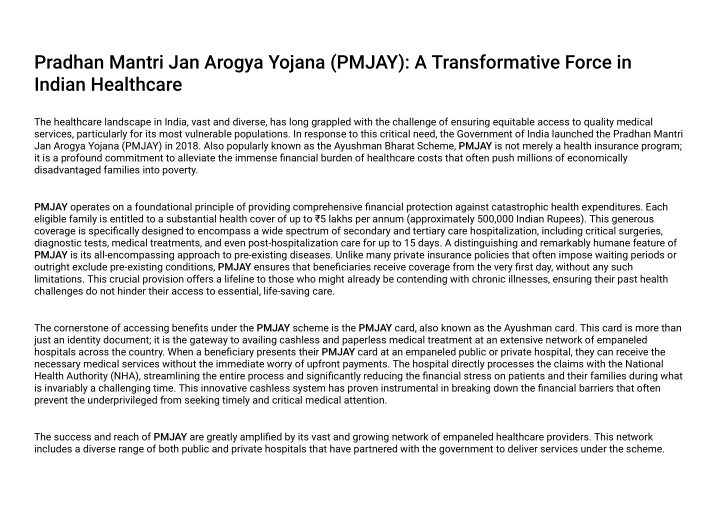 Pradhan Mantri Jan Arogya Yojana (PMJAY): A Transformative Force in Indian Healthcare

The healthcare landscape in India, vast and diverse, has long grappled with the challenge of ensuring equitable access to quality medical services, particularly for its most vulnerable populations. In response to this critical need, the Government of India launched the Pradhan Mantri Jan Arogya Yojana (PMJAY) in 2018. Also popularly known as the Ayushman Bharat Scheme, PMJAY is not merely a health insurance program; it is a profound commitment to alleviate the immense financial burden of healthcare costs that often push millions of economically disadvantaged families into poverty.

PMJAY operates on a foundational principle of providing comprehensive financial protection against catastrophic health expenditures. Each eligible family is entitled to a substantial health cover of up to ₹5 lakhs per annum (approximately 500,000 Indian Rupees). This generous coverage is specifically designed to encompass a wide spectrum of secondary and tertiary care hospitalization, including critical surgeries, diagnostic tests, medical treatments, and even post-hospitalization care for up to 15 days. A distinguishing and remarkably humane feature of PMJAY is its all-encompassing approach to pre-existing diseases. Unlike many private insurance policies that often impose waiting periods or outright exclude pre-existing conditions, PMJAY ensures that beneficiaries receive coverage from the very first day, without any such limitations. This crucial provision offers a lifeline to those who might already be contending with chronic illnesses, ensuring their past health challenges do not hinder their access to essential, life-saving care.

The cornerstone of accessing benefits under the PMJAY scheme is the PMJAY card, also known as the Ayushman card. This card is more than just an identity document; it is the gateway to availing cashless and paperless medical treatment at an extensive network of empaneled hospitals across the country. When a beneficiary presents their PMJAY card at an empaneled public or private hospital, they can receive the necessary medical services without the immediate worry of upfront payments. The hospital directly processes the claims with the National Health Authority (NHA), streamlining the entire process and significantly reducing the financial stress on patients and their families during what is invariably a challenging time. This innovative cashless system has proven instrumental in breaking down the financial barriers that often prevent the underprivileged from seeking timely and critical medical attention.

The success and reach of PMJAY are greatly amplified by its vast and growing network of empaneled healthcare providers. This network includes a diverse range of both public and private hospitals that have partnered with the government to deliver services under the scheme.